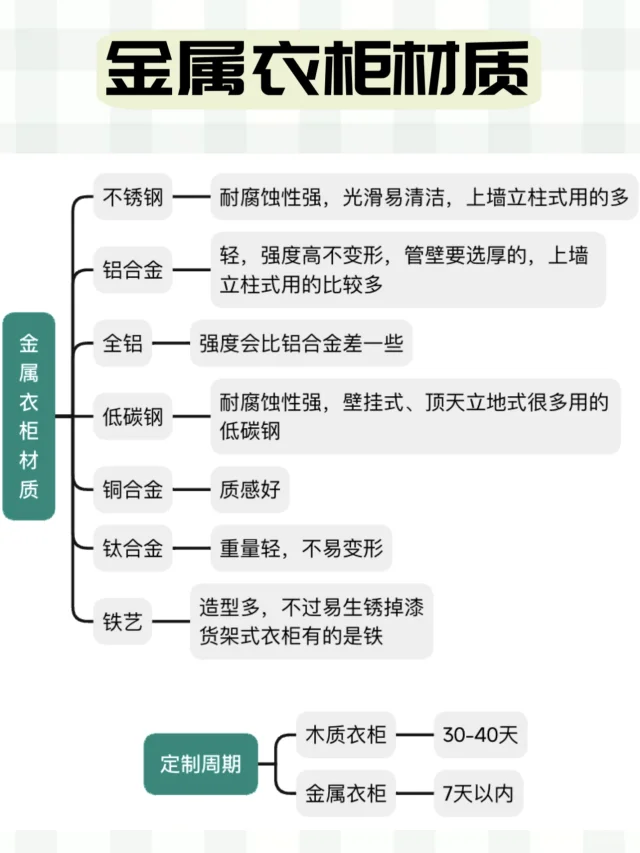 金属衣柜材质

金属衣柜材质

不锈钢 耐腐蚀性强，光滑易清洁，上墙立柱式用的多

铝合金 轻，强度高不变形，管壁要选厚的，上墙立柱式用的比较多

全铝 强度会比铝合金差一些

低碳钢 耐腐蚀性强，壁挂式、顶天立地式很多用的低碳钢

铜合金 质感好

钛合金 重量轻，不易变形

铁艺 造型多，不过易生锈掉漆
货架式衣柜有的是铁

定制周期

木质衣柜 30-40天

金属衣柜 7天以内